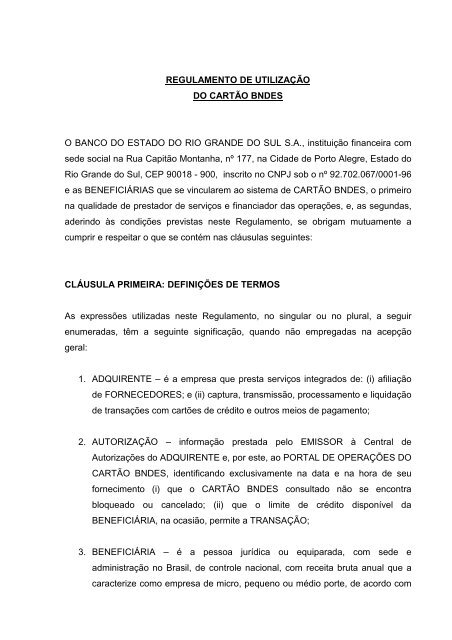 REGULAMENTO DE UTILIZAÇÃO
DO CARTÃO BNDES

O BANCO DO ESTADO DO RIO GRANDE DO SUL S.A., instituição financeira com sede social na Rua Capitão Montanha, nº 177, na Cidade de Porto Alegre, Estado do Rio Grande do Sul, CEP 90018 - 900, inscrito no CNPJ sob o nº 92.702.067/0001-96 e as BENEFICIÁRIAS que se vincularem ao sistema de CARTÃO BNDES, o primeiro na qualidade de prestador de serviços e financiador das operações, e, as segundas, aderindo às condições previstas neste Regulamento, se obrigam mutuamente a cumprir e respeitar o que se contém nas cláusulas seguintes:

CLÁUSULA PRIMEIRA: DEFINIÇÕES DE TERMOS

As expressões utilizadas neste Regulamento, no singular ou no plural, a seguir enumeradas, têm a seguinte significação, quando não empregadas na acepção geral:

1. ADQUIRENTE – é a empresa que presta serviços integrados de: (i) afiliação de FORNECEDORES; e (ii) captura, transmissão, processamento e liquidação de transações com cartões de crédito e outros meios de pagamento;

2. AUTORIZAÇÃO – informação prestada pelo EMISSOR à Central de Autorizações do ADQUIRENTE e, por este, ao PORTAL DE OPERAÇÕES DO CARTÃO BNDES, identificando exclusivamente na data e na hora de seu fornecimento (i) que o CARTÃO BNDES consultado não se encontra bloqueado ou cancelado; (ii) que o limite de crédito disponível da BENEFICIÁRIA, na ocasião, permite a TRANSAÇÃO;

3. BENEFICIÁRIA – é a pessoa jurídica ou equiparada, com sede e administração no Brasil, de controle nacional, com receita bruta anual que a caracterize como empresa de micro, pequeno ou médio porte, de acordo com